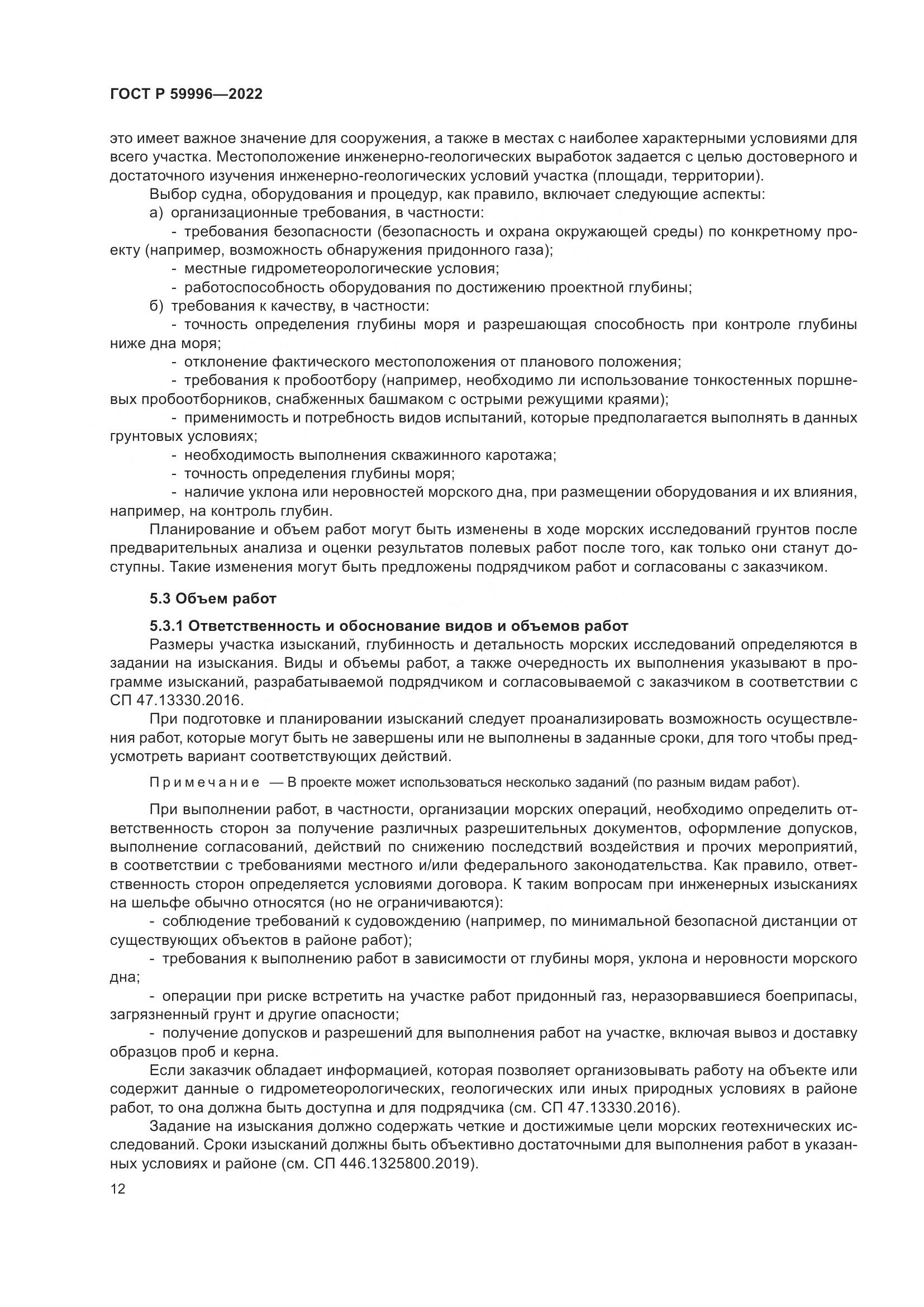 ГОСТ Р 59996—2022

это имеет важное значение для сооружения, а также в местах с наиболее характерными условиями для всего участка. Местоположение инженерно-геологических выработок задается с целью достоверного и достаточного изучения инженерно-геологических условий участка (площади, территории).

Выбор судна, оборудования и процедур, как правило, включает следующие аспекты:

а) организационные требования, в частности:

- требования безопасности (безопасность и охрана окружающей среды) по конкретному проекту (например, возможность обнаружения придонного газа);

- местные гидрометеорологические условия;

- работоспособность оборудования по достижению проектной глубины;

б) требования к качеству, в частности:

- точность определения глубины моря и разрешающая способность при контроле глубины ниже дна моря;

- отклонение фактического местоположения от планового положения;

- требования к пробоотбору (например, необходимо ли использование тонкостенных поршневых пробоотборников, снабженных башмаком с острыми режущими краями);

- применимость и потребность видов испытаний, которые предполагается выполнять в данных грунтовых условиях;

- необходимость выполнения скважинного каротажа;

- точность определения глубины моря;

- наличие уклона или неровностей морского дна, при размещении оборудования и их влияния, например, на контроль глубин.

Планирование и объем работ могут быть изменены в ходе морских исследований грунтов после предварительных анализа и оценки результатов полевых работ после того, как только они станут доступны. Такие изменения могут быть предложены подрядчиком работ и согласованы с заказчиком.

5.3 Объем работ

5.3.1 Ответственность и обоснование видов и объемов работ

Размеры участка изысканий, глубинность и детальность морских исследований определяются в задании на изыскания. Виды и объемы работ, а также очередность их выполнения указывают в программе изысканий, разрабатываемой подрядчиком и согласовываемой с заказчиком в соответствии с СП 47.13330.2016.

При подготовке и планировании изысканий следует проанализировать возможность осуществления работ, которые могут быть не завершены или не выполнены в заданные сроки, для того чтобы предусмотреть вариант соответствующих действий.

Примечание — В проекте может использоваться несколько заданий (по разным видам работ).

При выполнении работ, в частности, организации морских операций, необходимо определить ответственность сторон за получение различных разрешительных документов, оформление допусков, выполнение согласований, действий по снижению последствий воздействия и прочих мероприятий, в соответствии с требованиями местного и/или федерального законодательства. Как правило, ответственность сторон определяется условиями договора. К таким вопросам при инженерных изысканиях на шельфе обычно относятся (но не ограничиваются):

- соблюдение требований к судовождению (например, по минимальной безопасной дистанции от существующих объектов в районе работ);

- требования к выполнению работ в зависимости от глубины моря, уклона и неровности морского дна;

- операции при риске встретить на участке работ придонный газ, неразорвавшиеся боеприпасы, загрязненный грунт и другие опасности;

- получение допусков и разрешений для выполнения работ на участке, включая вывоз и доставку образцов проб и керна.

Если заказчик обладает информацией, которая позволяет организовывать работу на объекте или содержит данные о гидрометеорологических, геологических или иных природных условиях в районе работ, то она должна быть доступна и для подрядчика (см. СП 47.13330.2016).

Задание на изыскания должно содержать четкие и достижимые цели морских геотехнических исследований. Сроки изысканий должны быть объективно достаточными для выполнения работ в указанных условиях и районе (см. СП 446.1325800.2019).

12